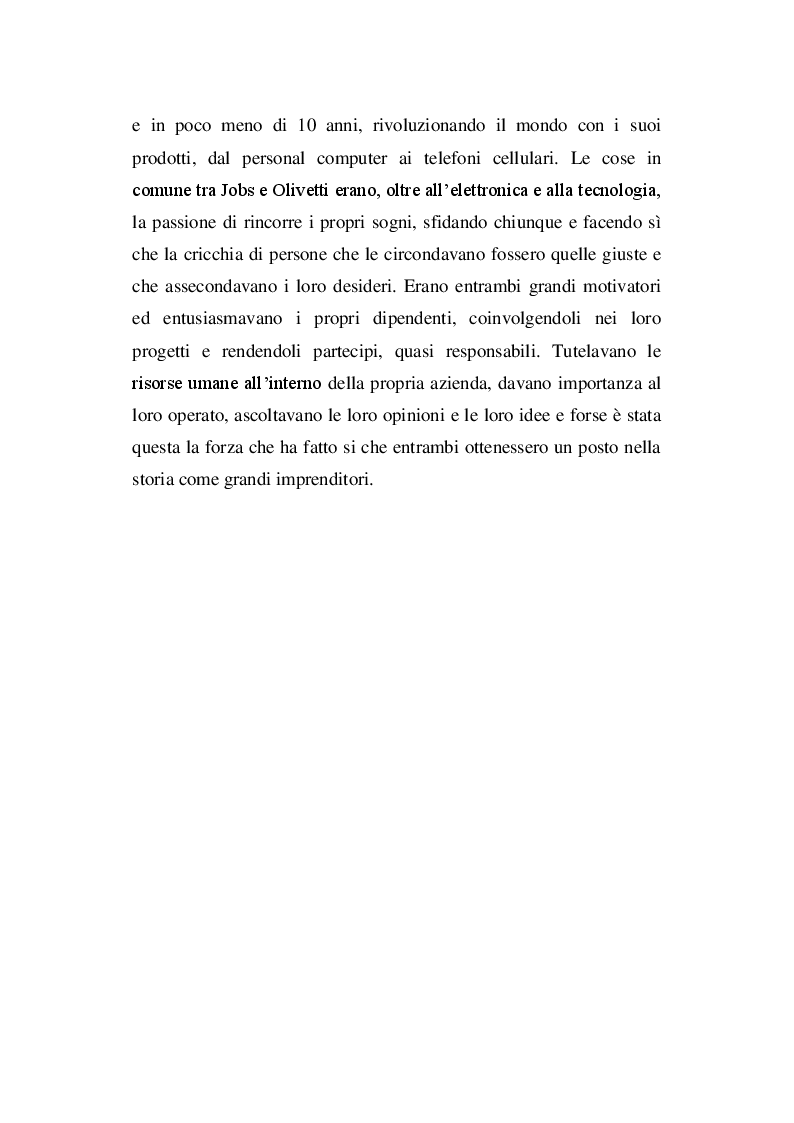 e in poco meno di 10 anni, rivoluzionando il mondo con i suoi prodotti, dal personal computer ai telefoni cellulari. Le cose in comune tra Jobs e Olivetti erano, oltre all'elettronica e alla tecnologia, la passione di rincorre i propri sogni, sfidando chiunque e facendo sì che la cricchia di persone che le circondavano fossero quelle giuste e che assecondavano i loro desideri. Erano entrambi grandi motivatori ed entusiasmavano i propri dipendenti, coinvolgendoli nei loro progetti e rendendoli partecipi, quasi responsabili. Tutelavano le risorse umane all'interno della propria azienda, davano importanza al loro operato, ascoltavano le loro opinioni e le loro idee e forse è stata questa la forza che ha fatto si che entrambi ottenessero un posto nella storia come grandi imprenditori.